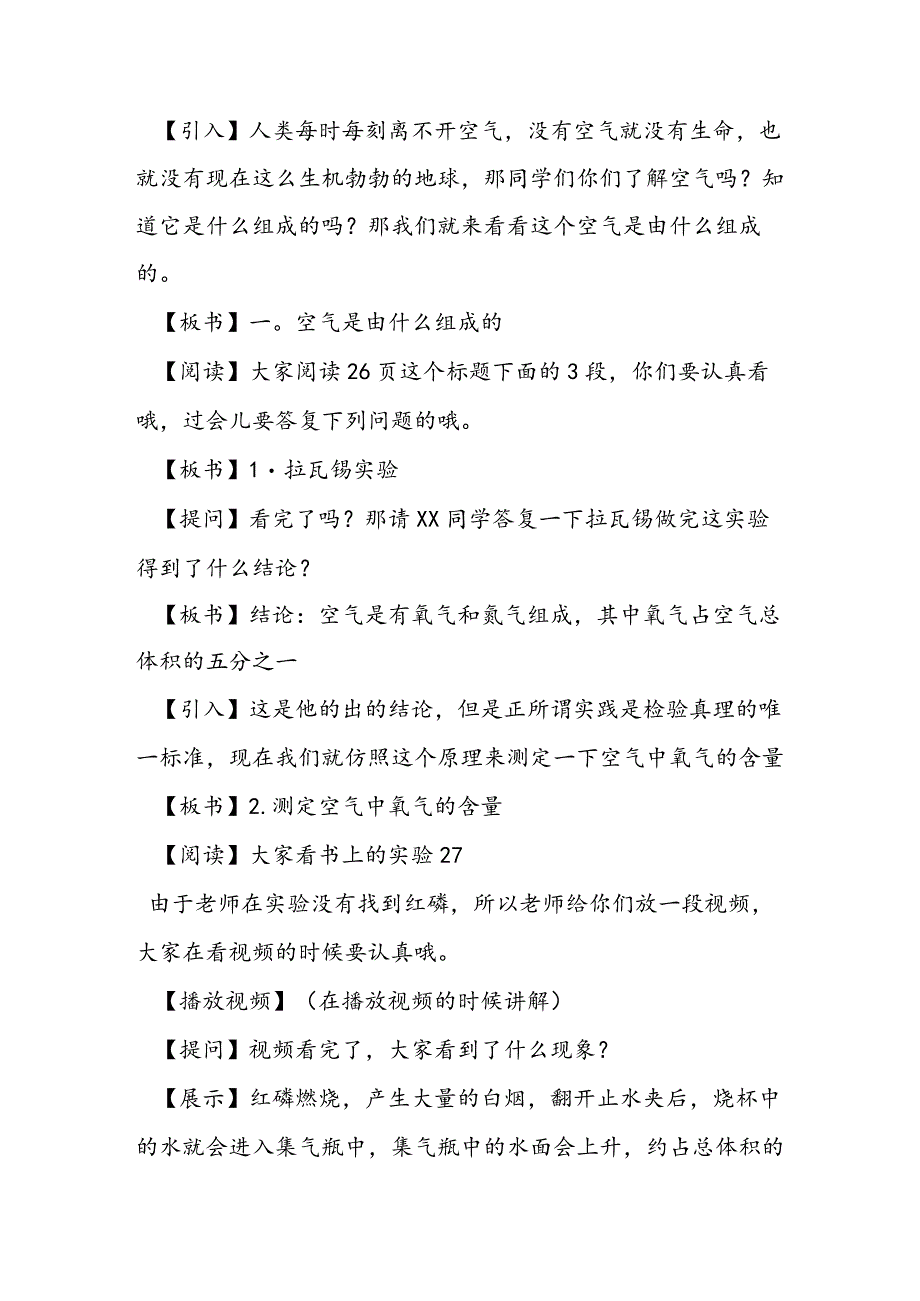 【引入】人类每时每刻离不开空气，没有空气就没有生命，也就没有现在这么生机勃勃的地球，那同学们你们了解空气吗？知道它是什么组成的吗？那我们就来看看这个空气是由什么组成的。

【板书】一。空气是由什么组成的

【阅读】大家阅读26页这个标题下面的3段，你们要认真看哦，过会儿要答复下列问题的哦。

【板书】1·拉瓦锡实验

【提问】看完了吗？那请XX同学答复一下拉瓦锡做完这实验得到了什么结论？

【板书】结论：空气是有氧气和氮气组成，其中氧气占空气总体积的五分之一

【引入】这是他的出的结论，但是正所谓实践是检验真理的唯一标准，现在我们就仿照这个原理来测定一下空气中氧气的含量

【板书】2.测定空气中氧气的含量

【阅读】大家看书上的实验27

由于老师在实验没有找到红磷，所以老师给你们放一段视频，大家在看视频的时候要认真哦。

【播放视频】（在播放视频的时候讲解）

【提问】视频看完了，大家看到了什么现象？

【展示】红磷燃烧，产生大量的白烟，翻开止水夹后，烧杯中的水就会进入集气瓶中，集气瓶中的水面会上升，约占总体积的